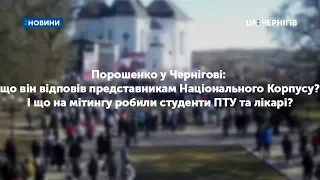 :НОВИНИ

UA:ЧЕРНІГІВ

Порошенко у Чернігові:
що він відповів представникам Національного Корпусу?
І що на мітингу робили студенти ПТУ та лікарі?